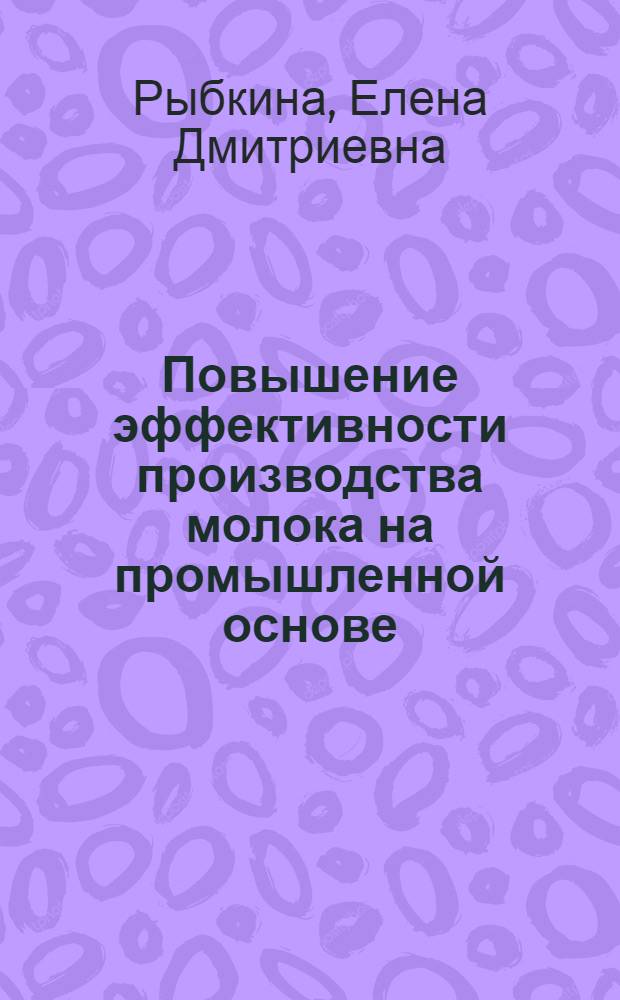 Рыбкина, Елена Дмитриевна

Повышение эффективности производства молока на промышленной основе